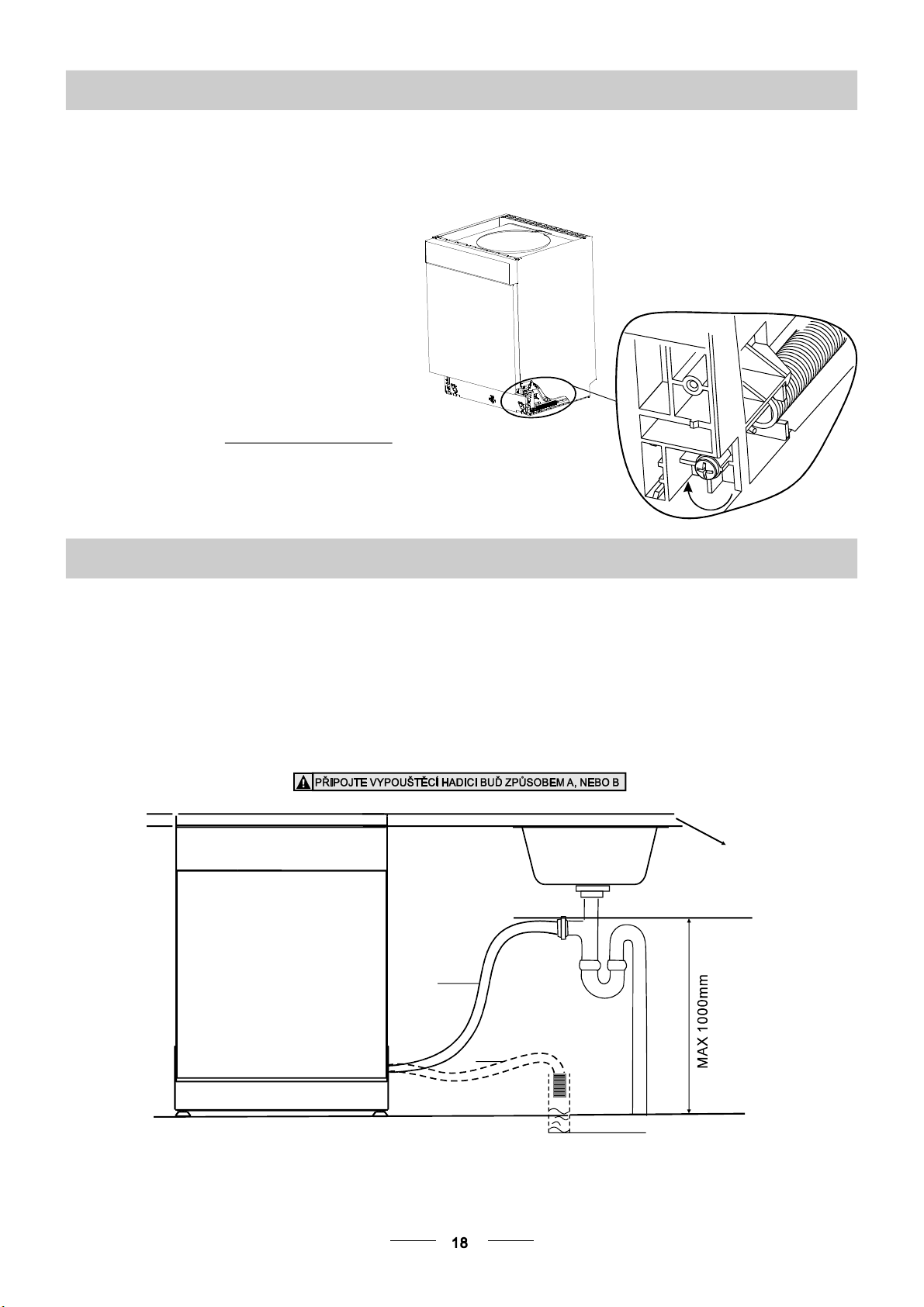 PŘIPOJTE VYPOUŠTĚCÍ HADICI BUĎ ZPŮSOBEM A, NEBO B

MAX 1000mm

18